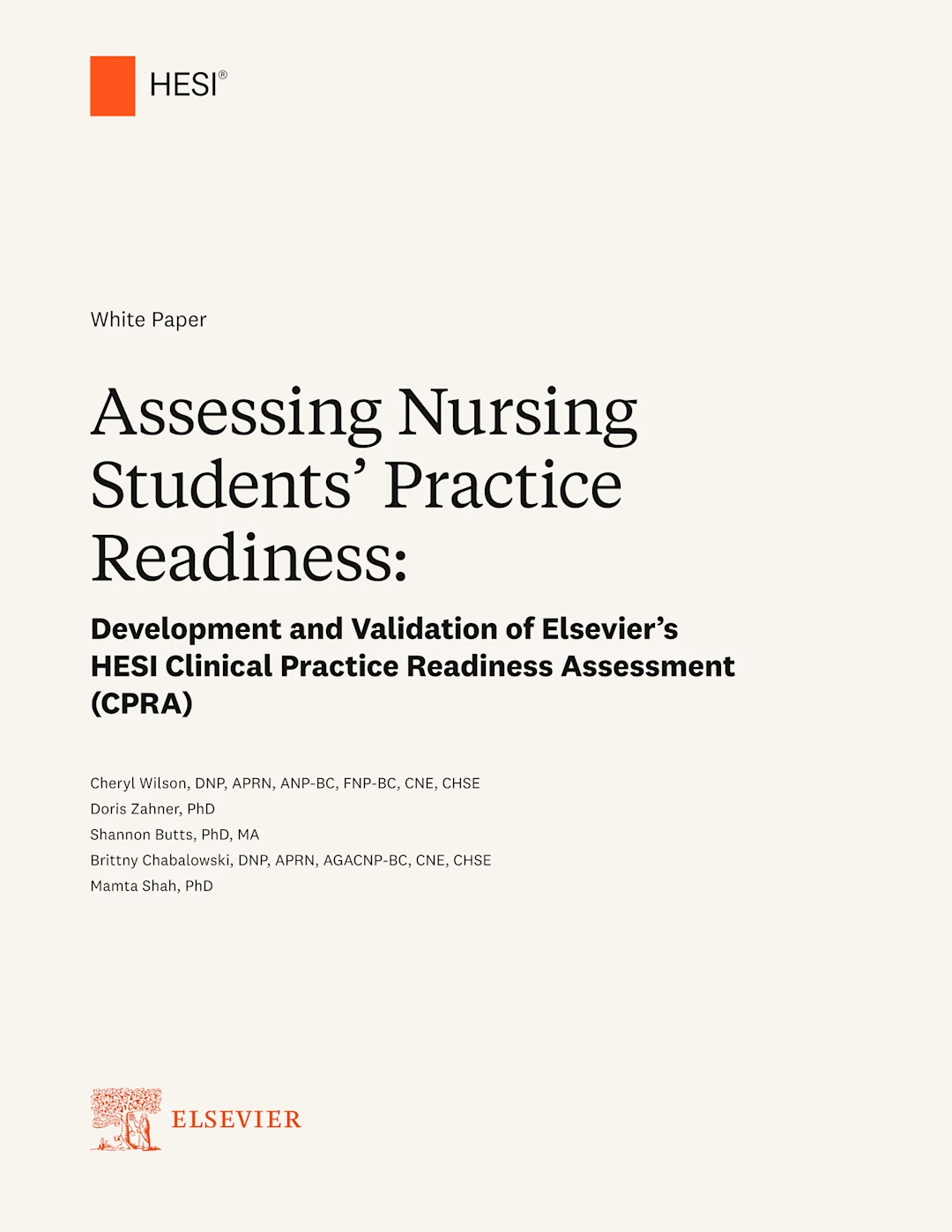 HESI®

White Paper

Assessing Nursing Students' Practice Readiness:

Development and Validation of Elsevier's HESI Clinical Practice Readiness Assessment (CPRA)

Cheryl Wilson, DNP, APRN, ANP-BC, FNP-BC, CNE, CHSE
Doris Zahner, PhD
Shannon Butts, PhD, MA
Brittny Chabalowski, DNP, APRN, AGACNP-BC, CNE, CHSE
Mamta Shah, PhD

ELSEVIER